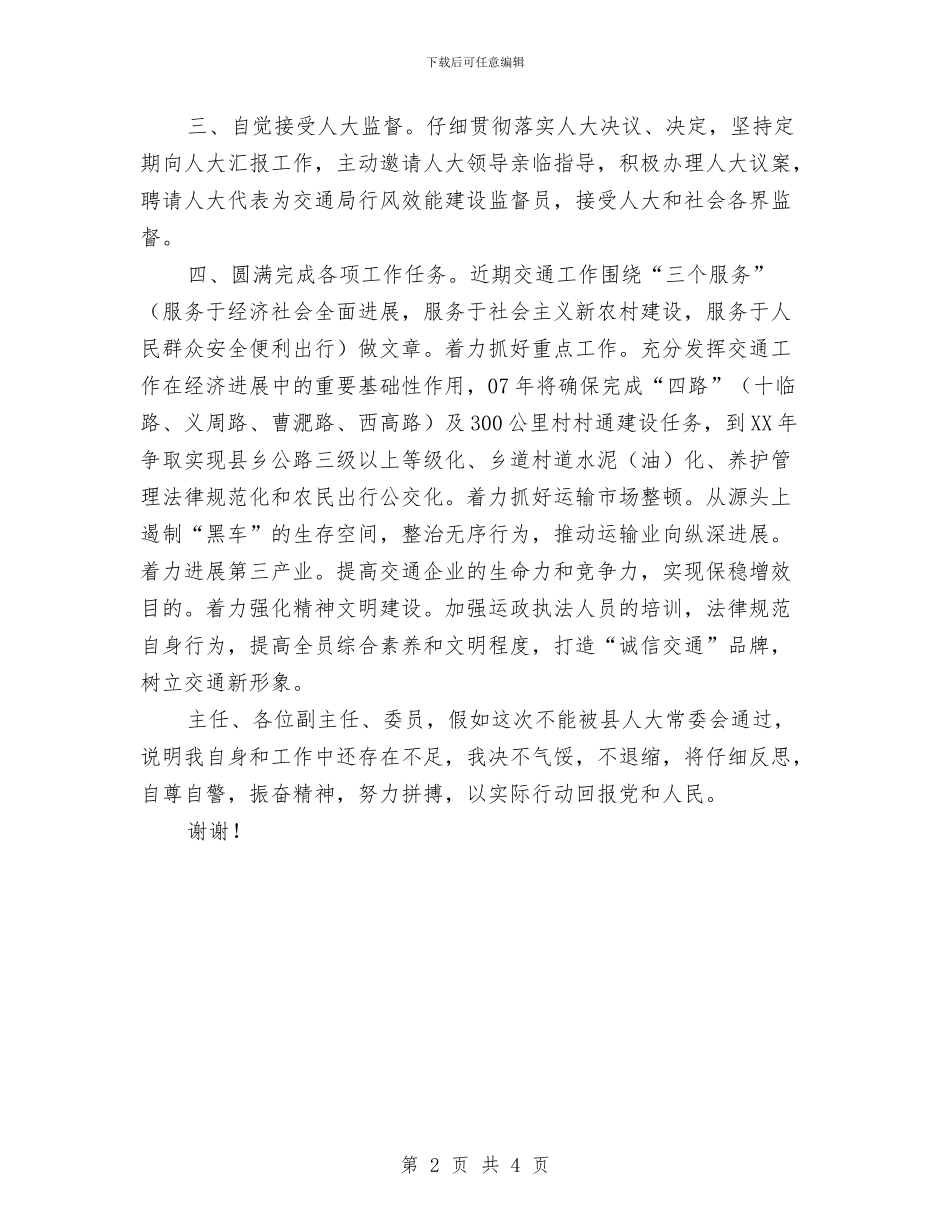 下载后可任意编辑

三、自觉接受人大监督。仔细贯彻落实人大决议、决定，坚持定期向人大汇报工作，主动邀请人大领导亲临指导，积极办理人大议案，聘请人大代表为交通局行风效能建设监督员，接受人大和社会各界监督。

四、圆满完成各项工作任务。近期交通工作围绕“三个服务”（服务于经济社会全面进展，服务于社会主义新农村建设，服务于人民群众安全便利出行）做文章。着力抓好重点工作。充分发挥交通工作在经济进展中的重要基础性作用，07年将确保完成“四路”（十临路、义周路、曹淝路、西高路）及300公里村村通建设任务，到XX年争取实现县乡公路三级以上等级化、乡道村道水泥（油）化、养护管理法律规范化和农民出行公交化。着力抓好运输市场整顿。从源头上遏制“黑车”的生存空间，整治无序行为，推动运输业向纵深进展。着力进展第三产业。提高交通企业的生命力和竞争力，实现保稳增效目的。着力强化精神文明建设。加强运政执法人员的培训，法律规范自身行为，提高全员综合素养和文明程度，打造“诚信交通”品牌，树立交通新形象。

主任、各位副主任、委员，假如这次不能被县人大常委会通过，说明我自身和工作中还存在不足，我决不气馁，不退缩，将仔细反思，自尊自警，振奋精神，努力拼搏，以实际行动回报党和人民。

谢谢！

第 2 页 共 4 页